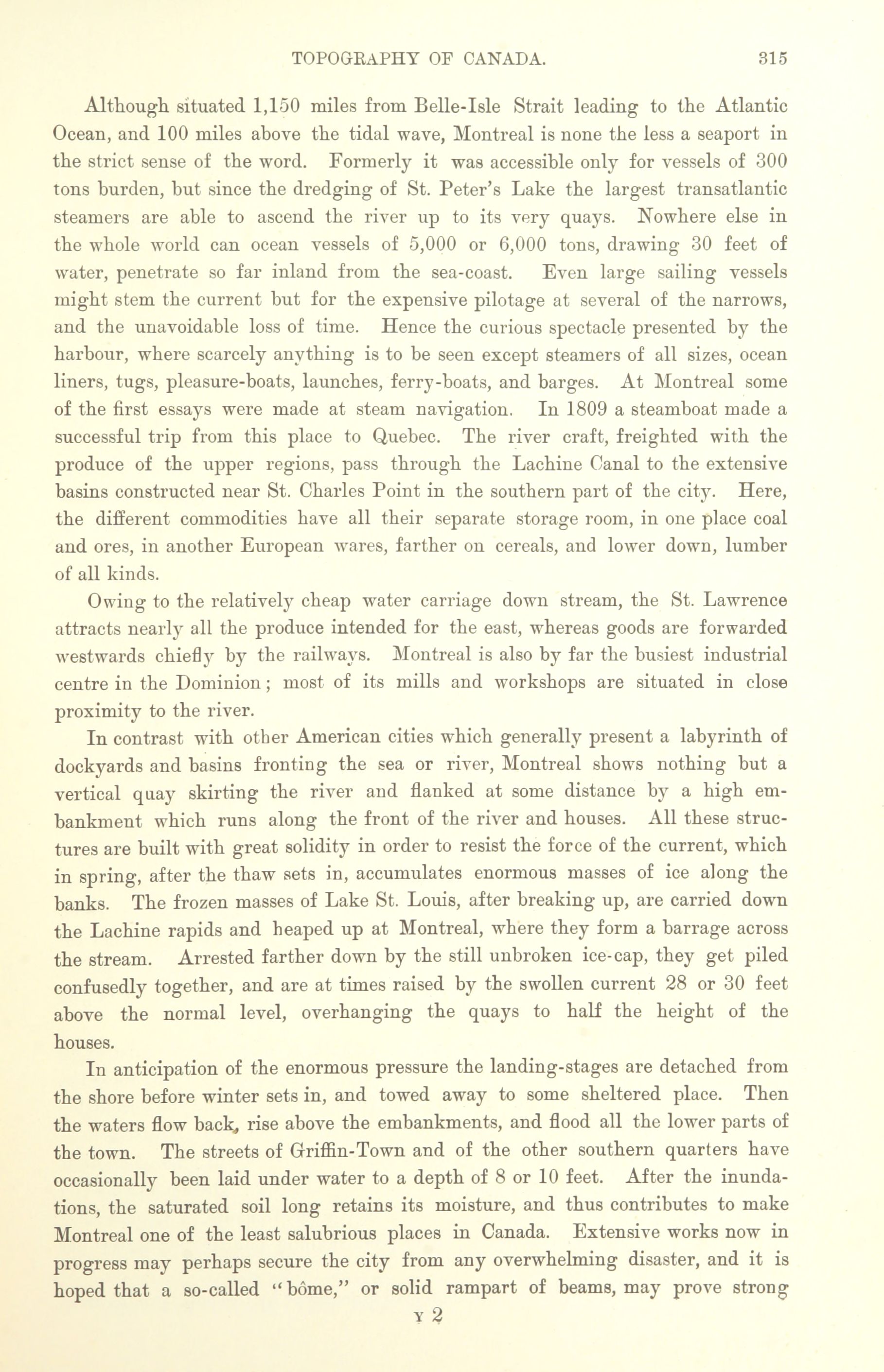 TOPOGRAPHY OF CANADA. 315

Although situated 1,150 miles from Belle-Isle Strait leading to the Atlantic Ocean, and 100 miles above the tidal wave, Montreal is none the less a seaport in the strict sense of the word. Formerly it was accessible only for vessels of 300 tons burden, but since the dredging of St. Peter's Lake the largest transatlantic steamers are able to ascend the river up to its very quays. Nowhere else in the whole world can ocean vessels of 5,000 or 6,000 tons, drawing 30 feet of water, penetrate so far inland from the sea-coast. Even large sailing vessels might stem the current but for the expensive pilotage at several of the narrows, and the unavoidable loss of time. Hence the curious spectacle presented by the harbour, where scarcely anything is to be seen except steamers of all sizes, ocean liners, tugs, pleasure-boats, launches, ferry-boats, and barges. At Montreal some of the first essays were made at steam navigation. In 1809 a steamboat made a successful trip from this place to Quebec. The river craft, freighted with the produce of the upper regions, pass through the Lachine Canal to the extensive basins constructed near St. Charles Point in the southern part of the city. Here, the different commodities have all their separate storage room, in one place coal and ores, in another European wares, farther on cereals, and lower down, lumber of all kinds.

Owing to the relatively cheap water carriage down stream, the St. Lawrence attracts nearly all the produce intended for the east, whereas goods are forwarded westwards chiefly by the railways. Montreal is also by far the busiest industrial centre in the Dominion; most of its mills and workshops are situated in close proximity to the river.

In contrast with other American cities which generally present a labyrinth of dockyards and basins fronting the sea or river, Montreal shows nothing but a vertical quay skirting the river and flanked at some distance by a high embankment which runs along the front of the river and houses. All these structures are built with great solidity in order to resist the force of the current, which in spring, after the thaw sets in, accumulates enormous masses of ice along the banks. The frozen masses of Lake St. Louis, after breaking up, are carried down the Lachine rapids and heaped up at Montreal, where they form a barrage across the stream. Arrested farther down by the still unbroken ice-cap, they get piled confusedly together, and are at times raised by the swollen current 28 or 30 feet above the normal level, overhanging the quays to half the height of the houses.

In anticipation of the enormous pressure the landing-stages are detached from the shore before winter sets in, and towed away to some sheltered place. Then the waters flow back, rise above the embankments, and flood all the lower parts of the town. The streets of Griffin-Town and of the other southern quarters have occasionally been laid under water to a depth of 8 or 10 feet. After the inundations, the saturated soil long retains its moisture, and thus contributes to make Montreal one of the least salubrious places in Canada. Extensive works now in progress may perhaps secure the city from any overwhelming disaster, and it is hoped that a so-called "bôme," or solid rampart of beams, may prove strong

Y 2